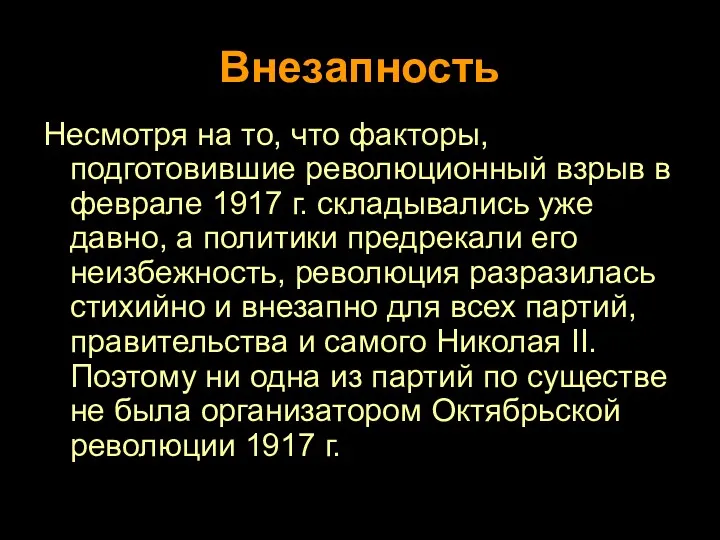 Внезапность

Несмотря на то, что факторы, подготовившие революционный взрыв в феврале 1917 г. складывались уже давно, а политики предрекали его неизбежность, революция разразилась стихийно и внезапно для всех партий, правительства и самого Николая II. Поэтому ни одна из партий по существе не была организатором Октябрьской революции 1917 г.